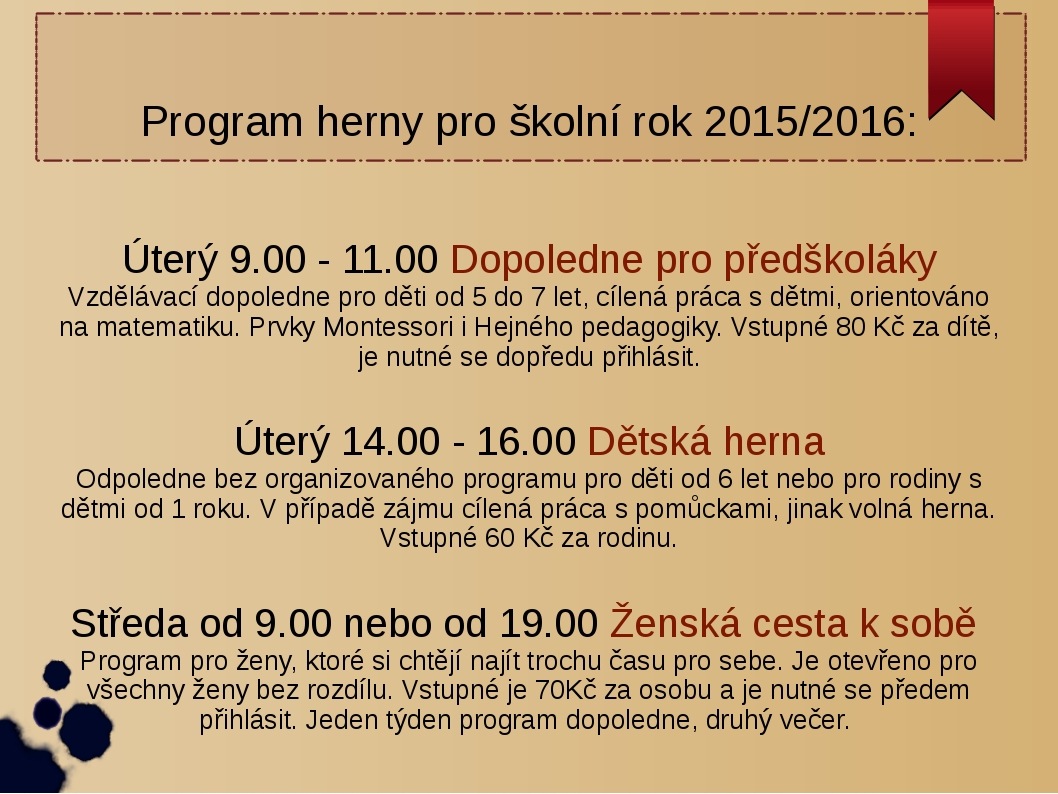 Program herny pro školní rok 2015/2016:

Úterý 9.00 - 11.00 Dopoledne pro předškoláky

Vzdělávací dopoledne pro děti od 5 do 7 let, cílená práca s dětmi, orientováno na matematiku. Prvky Montessori i Hejného pedagogiky. Vstupné 80 Kč za dítě, je nutné se dopředu přihlásit.

Úterý 14.00 - 16.00 Dětská herna

Odpoledne bez organizovaného programu pro děti od 6 let nebo pro rodiny s dětmi od 1 roku. V případě zájmu cílená práca s pomůckami, jinak volná herna. Vstupné 60 Kč za rodinu.

Středa od 9.00 nebo od 19.00 Ženská cesta k sobě

Program pro ženy, ktoré si chtějí najít trochu času pro sebe. Je otevřeno pro všechny ženy bez rozdílu. Vstupné je 70Kč za osobu a je nutné se předem přihlásit. Jeden týden program dopoledne, druhý večer.